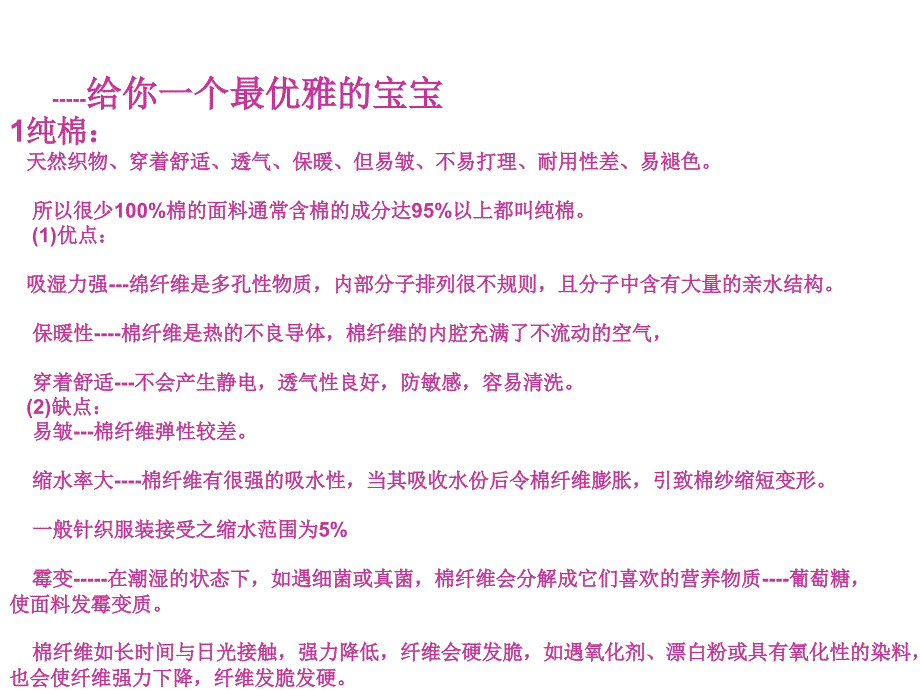 -----给你一个最优雅的宝宝

1纯棉：

天然织物、穿着舒适、透气、保暖、但易皱、不易打理、耐用性差、易褪色。

所以很少100%棉的面料通常含棉的成分达95%以上都叫纯棉。

(1)优点：

吸湿力强---绵纤维是多孔性物质，内部分子排列很不规则，且分子中含有大量的亲水结构。

保暖性----棉纤维是热的不良导体，棉纤维的内腔充满了不流动的空气，

穿着舒适---不会产生静电，透气性良好，防敏感，容易清洗。

(2)缺点：

易皱---棉纤维弹性较差。

缩水率大----棉纤维有很强的吸水性，当其吸收水份后令棉纤维膨胀，引致棉纱缩短变形。

一般针织服装接受之缩水范围为5%

霉变-----在潮湿的状态下，如遇细菌或真菌，棉纤维会分解成它们喜欢的营养物质----葡萄糖，使面料发霉变质。

棉纤维如长时间与日光接触，强力降低，纤维会硬发脆，如遇氧化剂、漂白粉或具有氧化性的染料，也会使纤维强力下降，纤维发脆发硬。